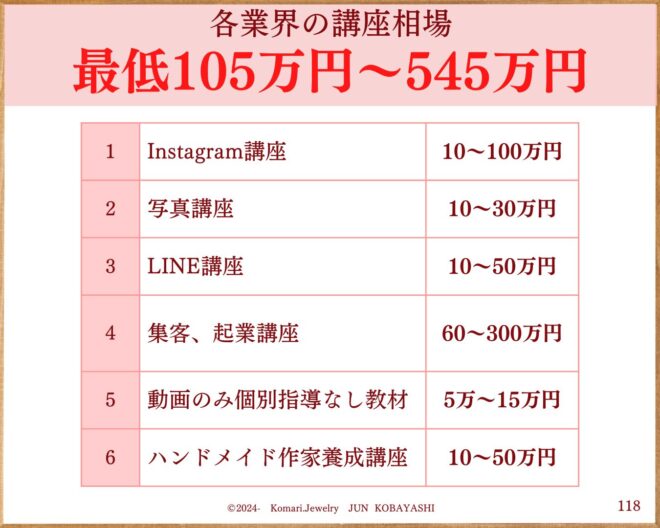 各業界の講座相場

最低105万円～545万円

| 1 | Instagram講座 | 10～100万円 |
|---|---|---|
| 2 | 写真講座 | 10～30万円 |
| 3 | LINE講座 | 10～50万円 |
| 4 | 集客、起業講座 | 60～300万円 |
| 5 | 動画のみ個別指導なし教材 | 5万～15万円 |
| 6 | ハンドメイド作家養成講座 | 10～50万円 |

©2024- Komari.Jewelry JUN KOBAYASHI

118